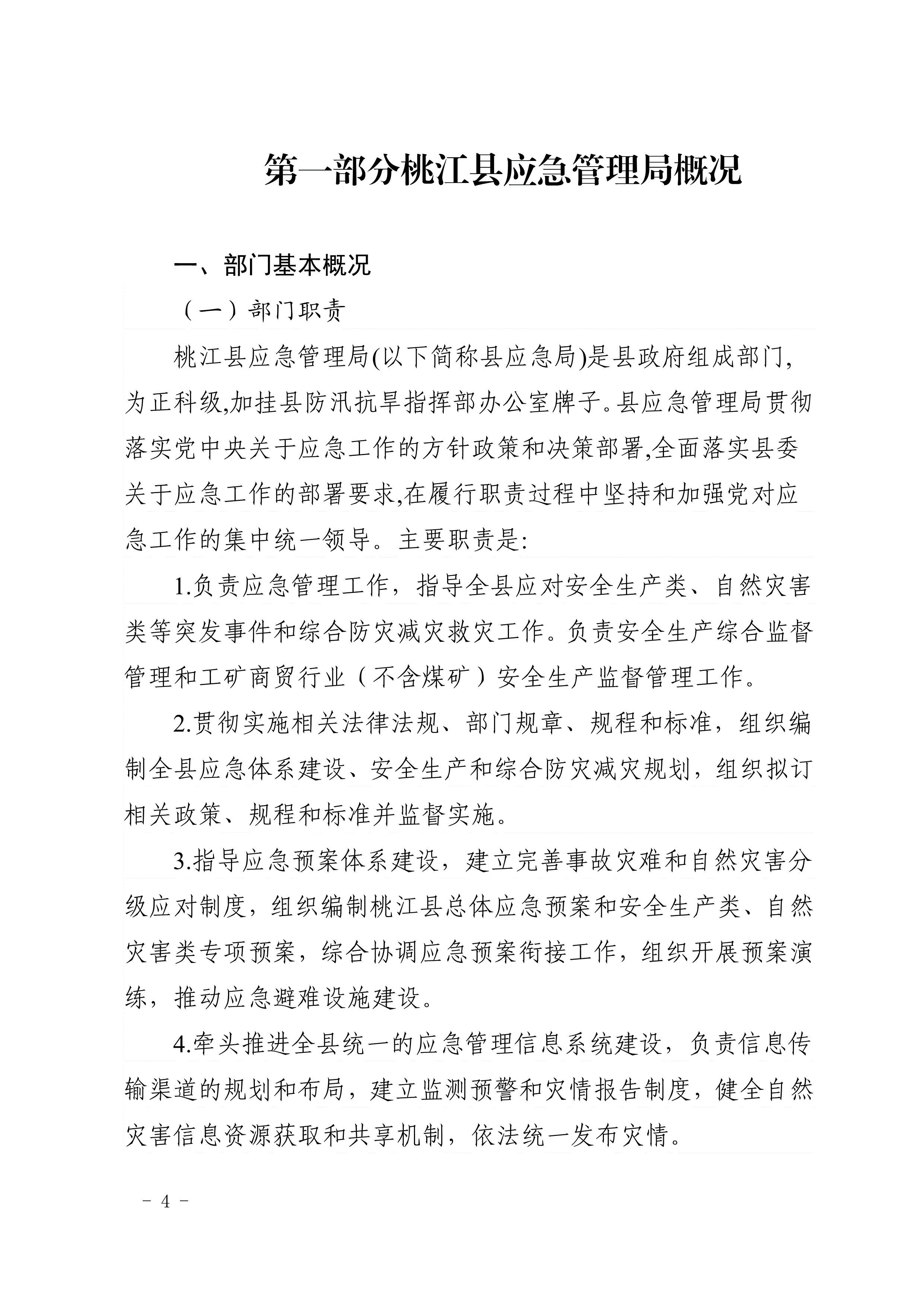 第一部分桃江县应急管理局概况

一、部门基本概况

（一）部门职责

桃江县应急管理局(以下简称县应急局)是县政府组成部门,为正科级,加挂县防汛抗旱指挥部办公室牌子。县应急管理局贯彻落实党中央关于应急工作的方针政策和决策部署,全面落实县委关于应急工作的部署要求,在履行职责过程中坚持和加强党对应急工作的集中统一领导。主要职责是:

1.负责应急管理工作，指导全县应对安全生产类、自然灾害类等突发事件和综合防灾减灾救灾工作。负责安全生产综合监督管理和工矿商贸行业（不含煤矿）安全生产监督管理工作。

2.贯彻实施相关法律法规、部门规章、规程和标准，组织编制全县应急体系建设、安全生产和综合防灾减灾规划，组织拟订相关政策、规程和标准并监督实施。

3.指导应急预案体系建设，建立完善事故灾难和自然灾害分级应对制度，组织编制桃江县总体应急预案和安全生产类、自然灾害类专项预案，综合协调应急预案衔接工作，组织开展预案演练，推动应急避难设施建设。

4.牵头推进全县统一的应急管理信息系统建设，负责信息传输渠道的规划和布局，建立监测预警和灾情报告制度，健全自然灾害信息资源获取和共享机制，依法统一发布灾情。

－ 4 －